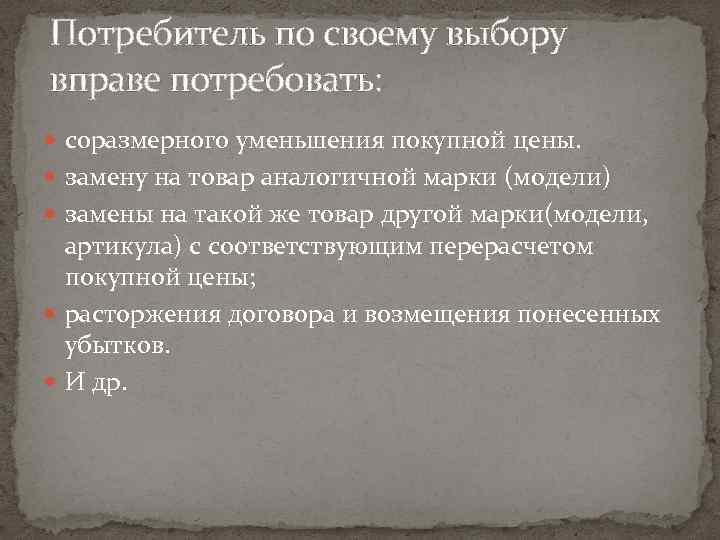 Потребитель по своему выбору вправе потребовать:

- соразмерного уменьшения покупной цены.
- замену на товар аналогичной марки (модели)
- замены на такой же товар другой марки(модели, артикула) с соответствующим перерасчетом покупной цены;
- расторжения договора и возмещения понесенных убытков.
- И др.